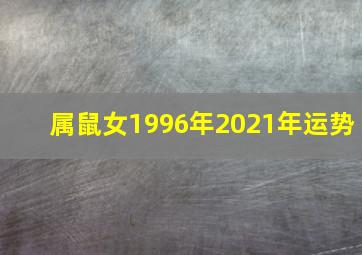 属鼠女1996年2021年运势